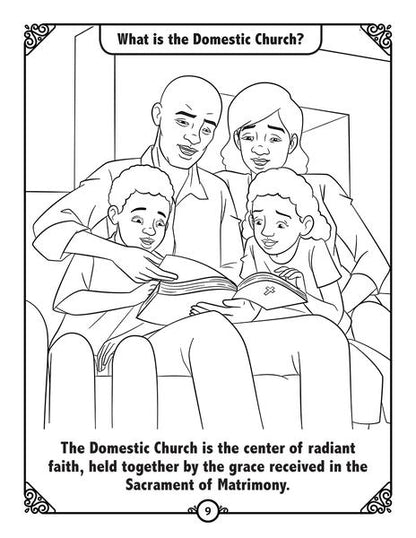 What is the Domestic Church?

The Domestic Church is the center of radiant faith, held together by the grace received in the Sacrament of Matrimony.

9